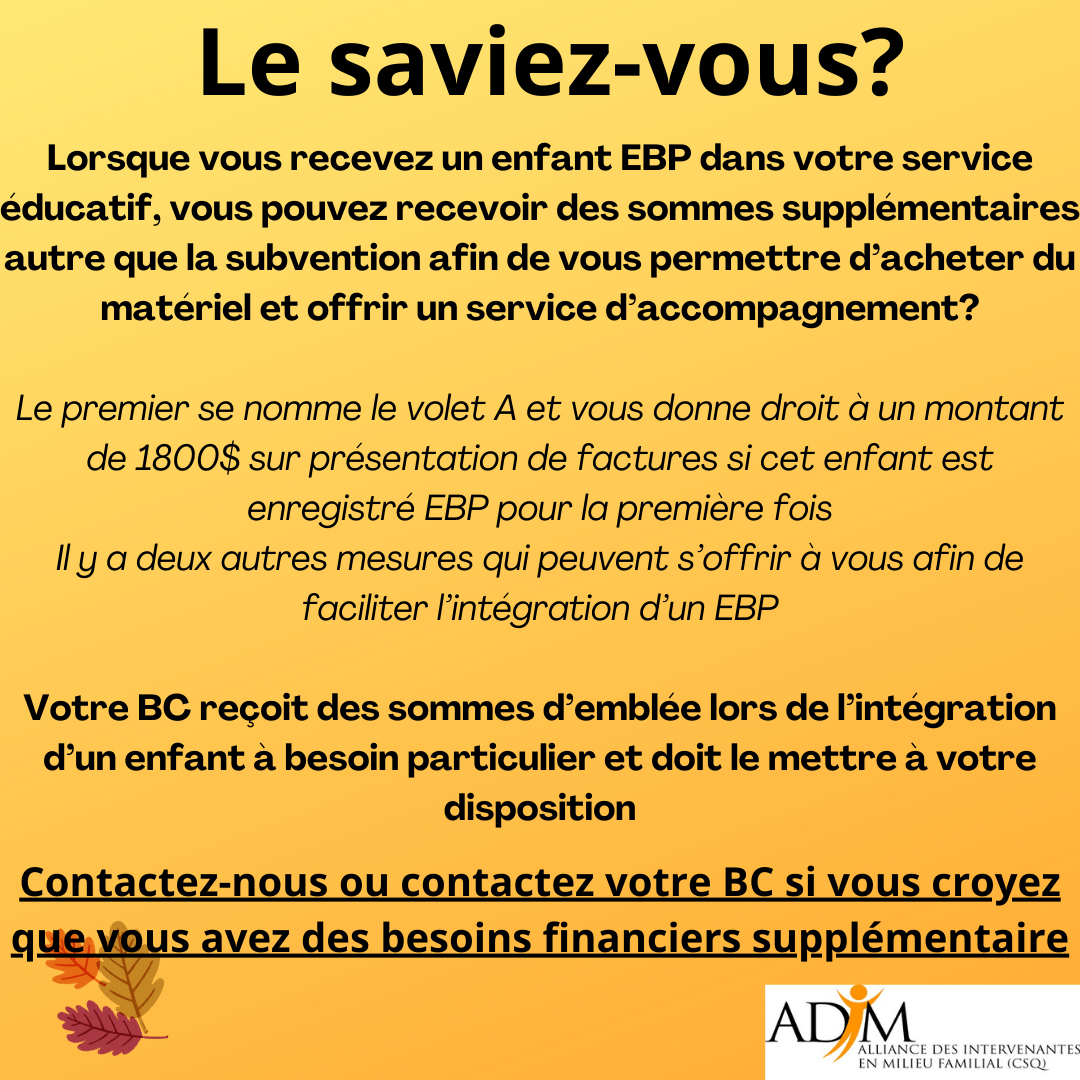 Le saviez-vous?

Lorsque vous recevez un enfant EBP dans votre service éducatif, vous pouvez recevoir des sommes supplémentaires autre que la subvention afin de vous permettre d'acheter du matériel et offrir un service d'accompagnement?

Le premier se nomme le volet A et vous donne droit à un montant de 1800$ sur présentation de factures si cet enfant est enregistré EBP pour la première fois

Il y a deux autres mesures qui peuvent s'offrir à vous afin de faciliter l'intégration d'un EBP

Votre BC reçoit des sommes d'emblée lors de l'intégration d'un enfant à besoin particulier et doit le mettre à votre disposition

Contactez-nous ou contactez votre BC si vous croyez que vous avez des besoins financiers supplémentaire

ADIM
ALLIANCE DES INTERVENANTES EN MILIEU FAMILIAL (CSQ)